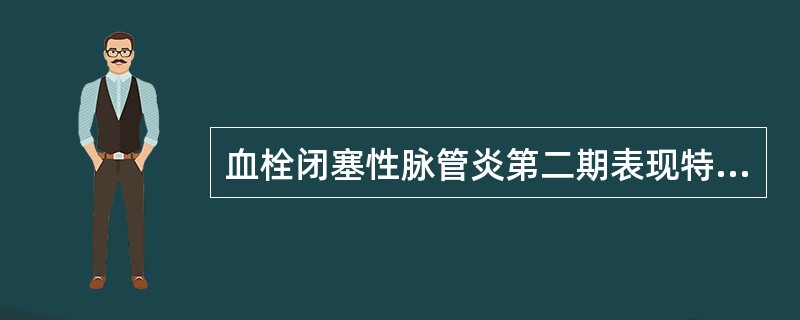 血栓闭塞性脉管炎第二期表现特...